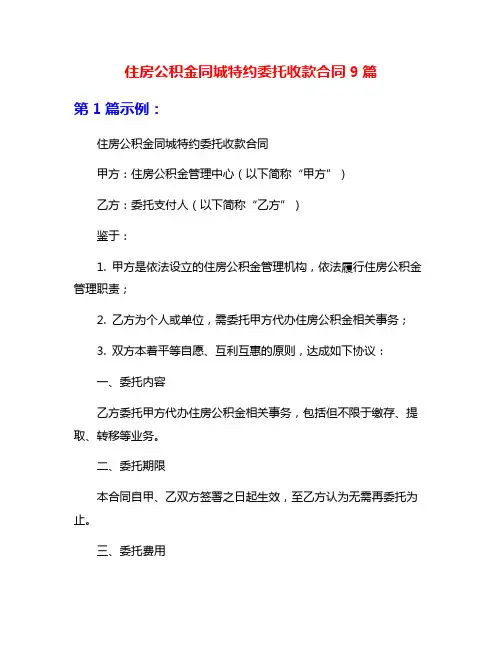 住房公积金同城特约委托收款合同 9 篇

第 1 篇示例：

住房公积金同城特约委托收款合同

甲方：住房公积金管理中心（以下简称“甲方”）

乙方：委托支付人（以下简称“乙方”）

鉴于：

1. 甲方是依法设立的住房公积金管理机构，依法履行住房公积金管理职责；

2. 乙方为个人或单位，需委托甲方代办住房公积金相关事务；

3. 双方本着平等自愿、互利互惠的原则，达成如下协议：

一、委托内容

乙方委托甲方代办住房公积金相关事务，包括但不限于缴存、提取、转移等业务。

二、委托期限

本合同自甲、乙双方签署之日起生效，至乙方认为无需再委托为止。

三、委托费用